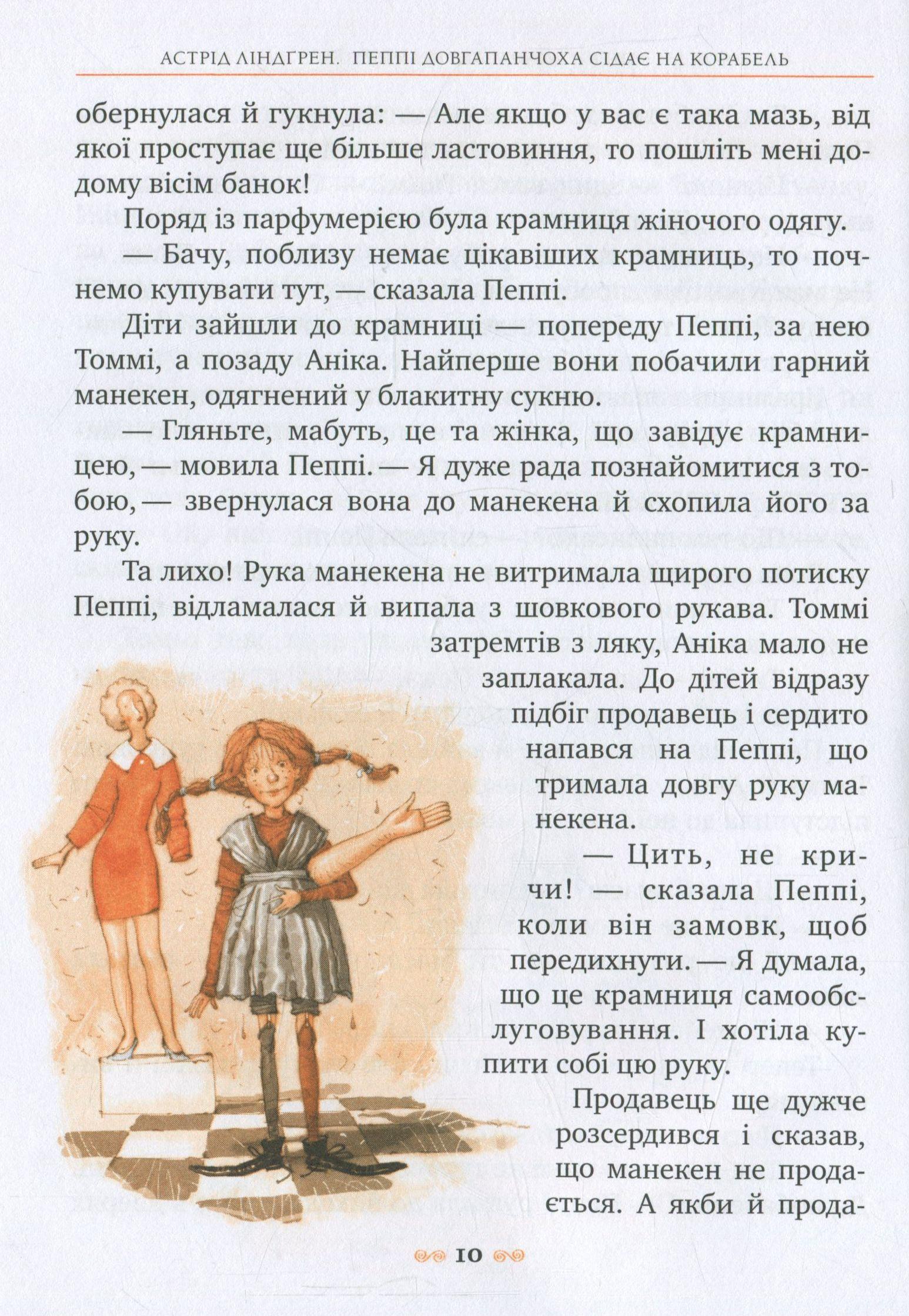 АСТРІД ЛІНДГРЕН. ПЕППІ ДОВГАПАНЧОХА СІДАЄ НА КОРАБЕЛЬ

обернулася й гукнула: — Але якщо у вас є така мазь, від якої проступає ще більше ластовиння, то пошліть мені додому вісім банок!

Поряд із парфумерією була крамниця жіночого одягу.

— Бачу, поблизу немає цікавіших крамниць, то почнемо купувати тут, — сказала Пеппі.

Діти зайшли до крамниці — попереду Пеппі, за нею Томмі, а позаду Аніка. Найперше вони побачили гарний манекен, одягнений у блакитну сукню.

— Гляньте, мабуть, це та жінка, що завідує крамницею, — мовила Пеппі. — Я дуже рада познайомитися з тобою, — звернулася вона до манекена й схопила його за руку.

Та лихо! Рука манекена не витримала щирого потиску Пеппі, відламалася й випала з шовкового рукава. Томмі затремтів з ляку, Аніка мало не заплакала. До дітей відразу підбіг продавець і сердито напався на Пеппі, що тримала довгу руку манекена.

— Цить, не кричи! — сказала Пеппі, коли він замовк, щоб передихнути. — Я думала, що це крамниця самообслуговування. І хотіла купити собі цю руку.

Продавець ще дужче розсердився і сказав, що манекен не продається. А якби й прода-

10